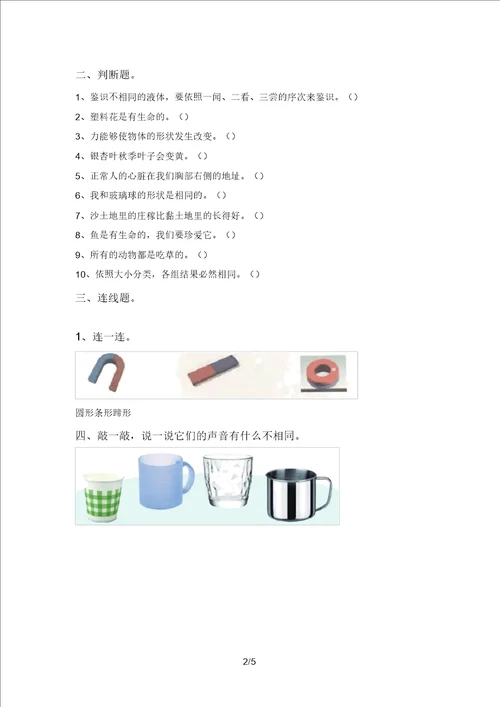 二、判断题。

1、鉴识不相同的液体，要依照一闻、二看、三尝的序次来鉴识。（）

2、塑料花是有生命的。（）

3、力能够使物体的形状发生改变。（）

4、银杏叶秋季叶子会变黄。（）

5、正常人的心脏在我们胸部右侧的地址。（）

6、我和玻璃球的形状是相同的。（）

7、沙土地里的庄稼比黏土地里的长得好。（）

8、鱼是有生命的，我们要珍爱它。（）

9、所有的动物都是吃草的。（）

10、依照大小分类，各组结果必然相同。（）

三、连线题。

1、连一连。

圆形条形蹄形

四、敲一敲，说一说它们的声音有什么不相同。

2/5